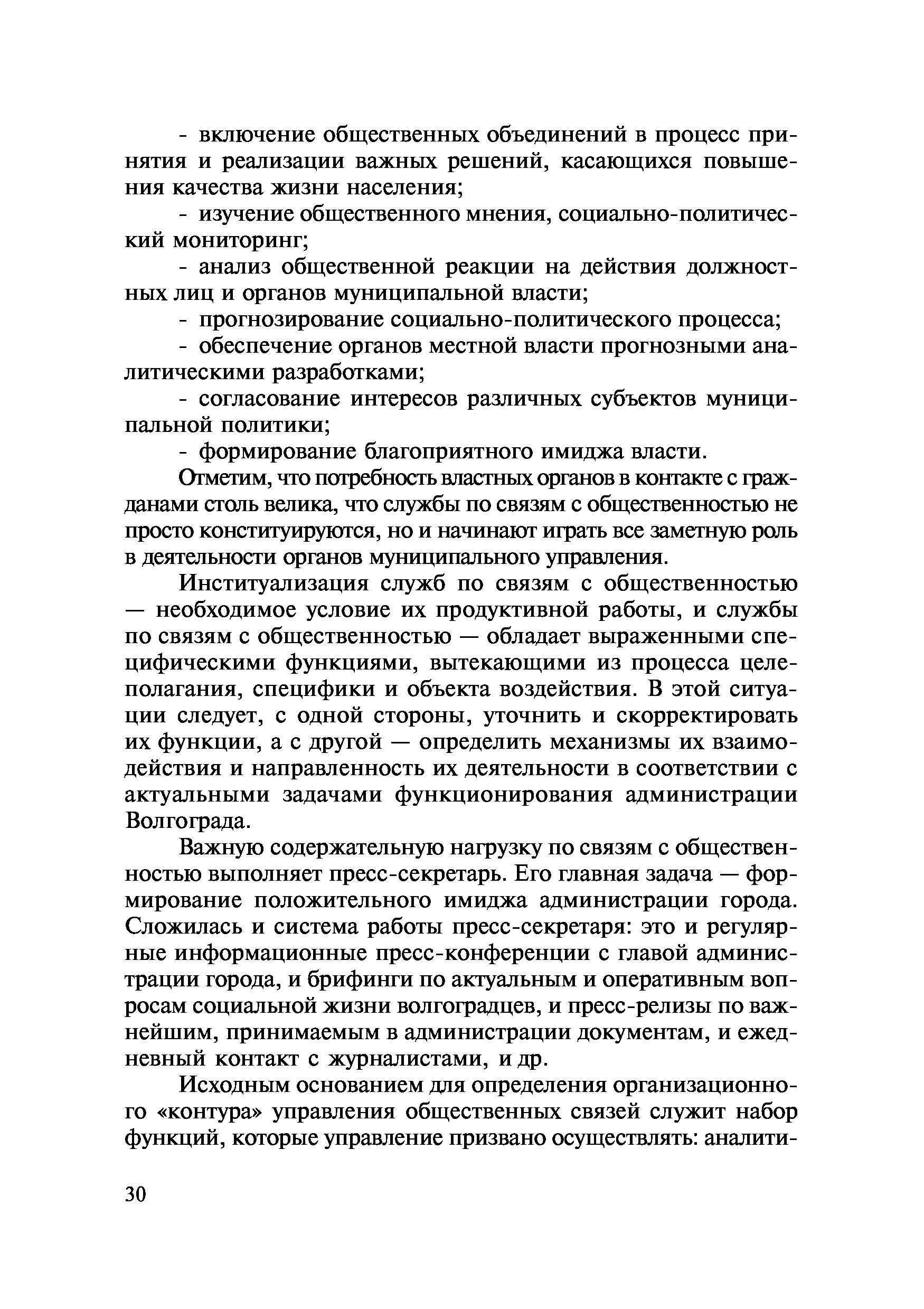 - включение общественных объединений в процесс принятия и реализации важных решений, касающихся повышения качества жизни населения;

- изучение общественного мнения, социально-политический мониторинг;

- анализ общественной реакции на действия должностных лиц и органов муниципальной власти;

- прогнозирование социально-политического процесса;

- обеспечение органов местной власти прогнозными аналитическими разработками;

- согласование интересов различных субъектов муниципальной политики;

- формирование благоприятного имиджа власти.

Отметим, что потребность властных органов в контакте с гражданами столь велика, что службы по связям с общественностью не просто конституируются, но и начинают играть все заметную роль в деятельности органов муниципального управления.

Институализация служб по связям с общественностью — необходимое условие их продуктивной работы, и службы по связям с общественностью — обладает выраженными специфическими функциями, вытекающими из процесса целеполагания, специфики и объекта воздействия. В этой ситуации следует, с одной стороны, уточнить и скорректировать их функции, а с другой — определить механизмы их взаимодействия и направленность их деятельности в соответствии с актуальными задачами функционирования администрации Волгограда.

Важную содержательную нагрузку по связям с общественностью выполняет пресс-секретарь. Его главная задача — формирование положительного имиджа администрации города. Сложилась и система работы пресс-секретаря: это и регулярные информационные пресс-конференции с главой администрации города, и брифинги по актуальным и оперативным вопросам социальной жизни волгоградцев, и пресс-релизы по важнейшим, принимаемым в администрации документам, и ежедневный контакт с журналистами, и др.

Исходным основанием для определения организационного «контура» управления общественных связей служит набор функций, которые управление призвано осуществлять: аналити-

30